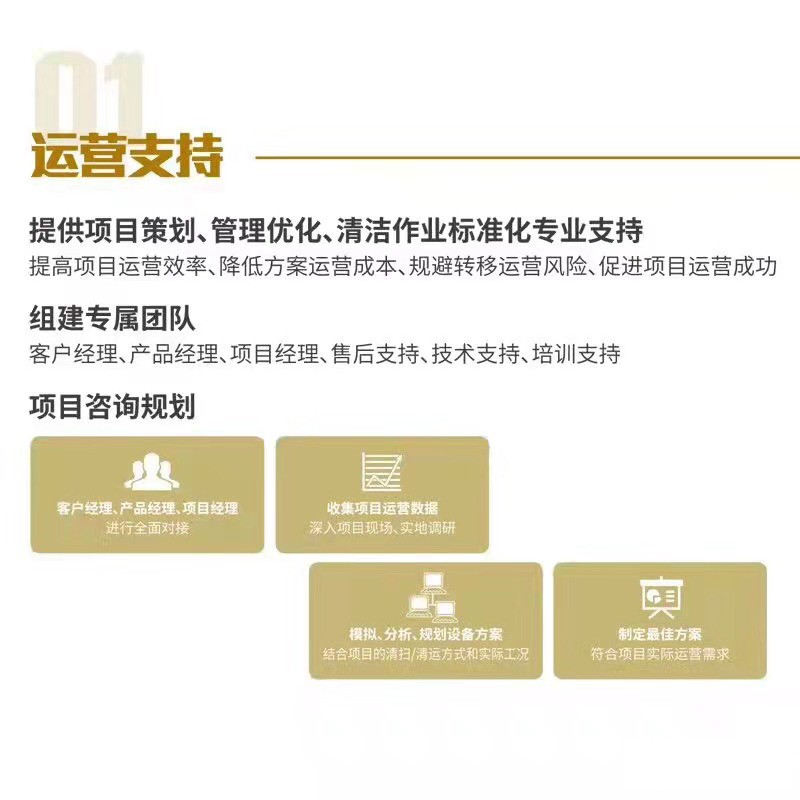 01
运营支持

提供项目策划、管理优化、清洁作业标准化专业支持
提高项目运营效率、降低方案运营成本、规避转移运营风险、促进项目运营成功

组建专属团队
客户经理、产品经理、项目经理、售后支持、技术支持、培训支持

项目咨询规划

客户经理、产品经理、项目经理
进行全面对接

收集项目运营数据
深入项目现场、实地调研

模拟、分析、规划设备方案
结合项目的清扫/清运方式和实际工况

制定最佳方案
符合项目实际运营需求